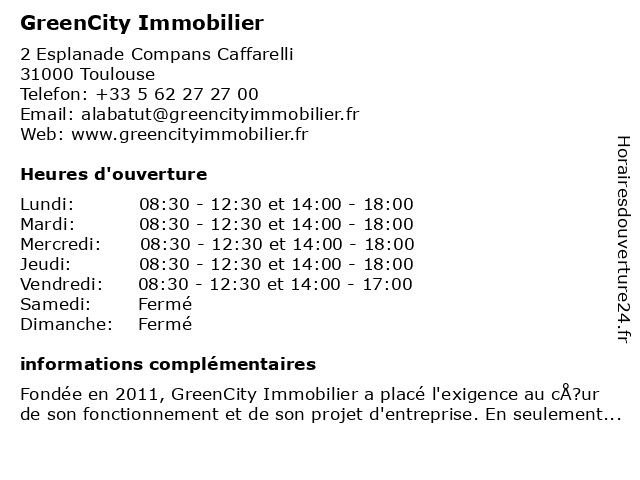 GreenCity Immobilier

2 Esplanade Compans Caffarelli
31000 Toulouse
Telefon: +33 5 62 27 27 00
Email: alabatut@greencityimmobilier.fr
Web: www.greencityimmobilier.fr

Heures d'ouverture

| | |
|---|---|
| Lundi: | 08:30 - 12:30 et 14:00 - 18:00 |
| Mardi: | 08:30 - 12:30 et 14:00 - 18:00 |
| Mercredi: | 08:30 - 12:30 et 14:00 - 18:00 |
| Jeudi: | 08:30 - 12:30 et 14:00 - 18:00 |
| Vendredi: | 08:30 - 12:30 et 14:00 - 17:00 |
| Samedi: | Fermé |
| Dimanche: | Fermé |

informations complémentaires

Fondée en 2011, GreenCity Immobilier a placé l'exigence au cÅ?ur de son fonctionnement et de son projet d'entreprise. En seulement...

Horairesdouverture24.fr